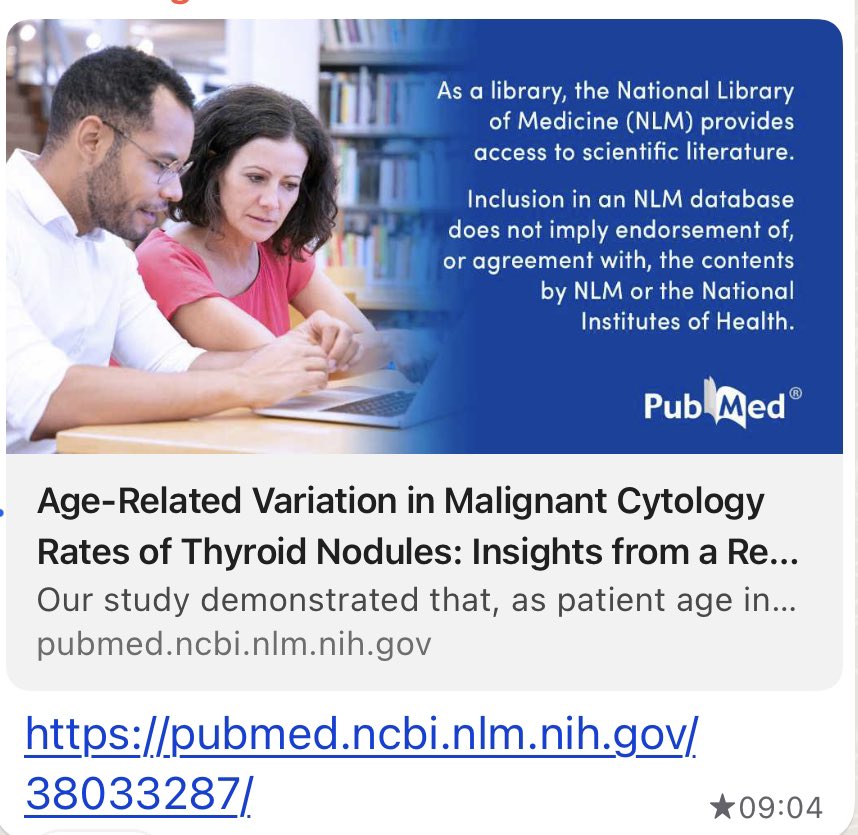 As a library, the National Library of Medicine (NLM) provides access to scientific literature.

Inclusion in an NLM database does not imply endorsement of, or agreement with, the contents by NLM or the National Institutes of Health.

PubMed®

Age-Related Variation in Malignant Cytology Rates of Thyroid Nodules: Insights from a Re...

Our study demonstrated that, as patient age in...

pubmed.ncbi.nlm.nih.gov

https://pubmed.ncbi.nlm.nih.gov/38033287/

★09:04